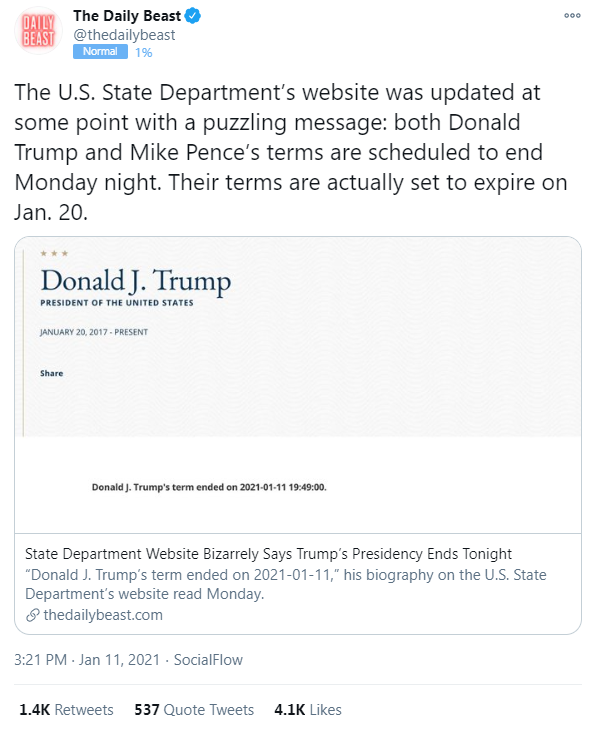 DAILY BEAST

The Daily Beast
@thedailybeast
Normal 1%

The U.S. State Department's website was updated at some point with a puzzling message: both Donald Trump and Mike Pence's terms are scheduled to end Monday night. Their terms are actually set to expire on Jan. 20.

Donald J. Trump
PRESIDENT OF THE UNITED STATES

JANUARY 20, 2017 - PRESENT

Share

Donald J. Trump's term ended on 2021-01-11 19:49:00.

State Department Website Bizarrely Says Trump's Presidency Ends Tonight
"Donald J. Trump's term ended on 2021-01-11," his biography on the U.S. State Department's website read Monday.
thedailybeast.com

3:21 PM · Jan 11, 2021 · SocialFlow

1.4K Retweets 537 Quote Tweets 4.1K Likes